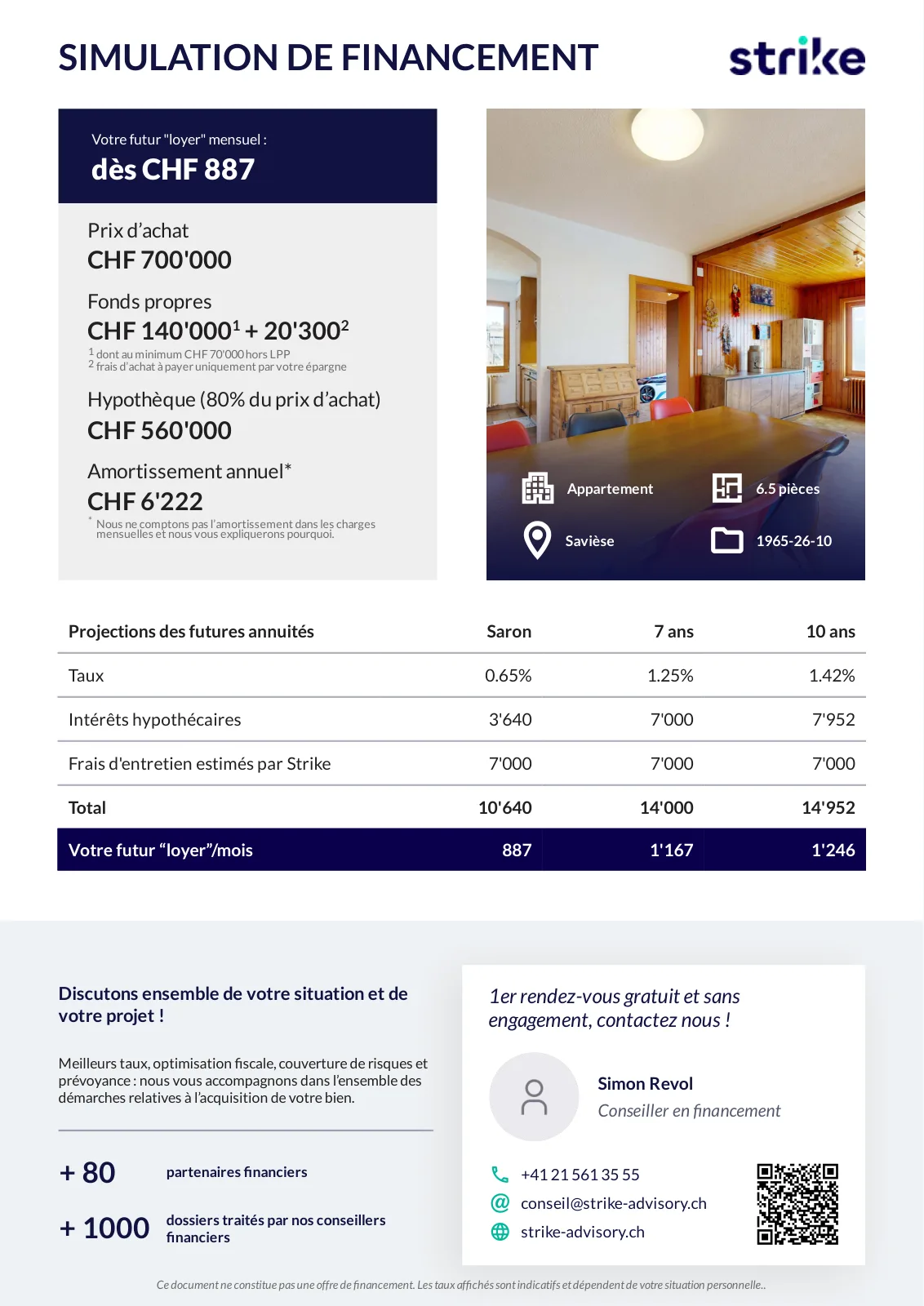 SIMULATION DE FINANCEMENT

strike

Votre futur "loyer" mensuel :
dès CHF 887

Prix d'achat
CHF 700'000

Fonds propres
CHF 140'000$^1$ + 20'300$^2$
$^1$ dont au minimum CHF 70'000 hors LPP
$^2$ frais d'achat à payer uniquement par votre épargne

Hypothèque (80% du prix d'achat)
CHF 560'000

Amortissement annuel*
CHF 6'222
* Nous ne comptons pas l'amortissement dans les charges mensuelles et nous vous expliquerons pourquoi.

Appartement
6.5 pièces
Savièse
1965-26-10

| Projections des futures annuités | Saron | 7 ans | 10 ans |
|---|---|---|---|
| Taux | 0.65% | 1.25% | 1.42% |
| Intérêts hypothécaires | 3'640 | 7'000 | 7'952 |
| Frais d'entretien estimés par Strike | 7'000 | 7'000 | 7'000 |
| Total | 10'640 | 14'000 | 14'952 |
| Votre futur "loyer"/mois | 887 | 1'167 | 1'246 |

Discutons ensemble de votre situation et de votre projet !

Meilleurs taux, optimisation fiscale, couverture de risques et prévoyance : nous vous accompagnons dans l'ensemble des démarches relatives à l'acquisition de votre bien.

+ 80 partenaires financiers

+ 1000 dossiers traités par nos conseillers financiers

1er rendez-vous gratuit et sans engagement, contactez nous !

Simon Revol
Conseiller en financement

+41 21 561 35 55
conseil@strike-advisory.ch
strike-advisory.ch

Ce document ne constitue pas une offre de financement. Les taux affichés sont indicatifs et dépendent de votre situation personnelle..